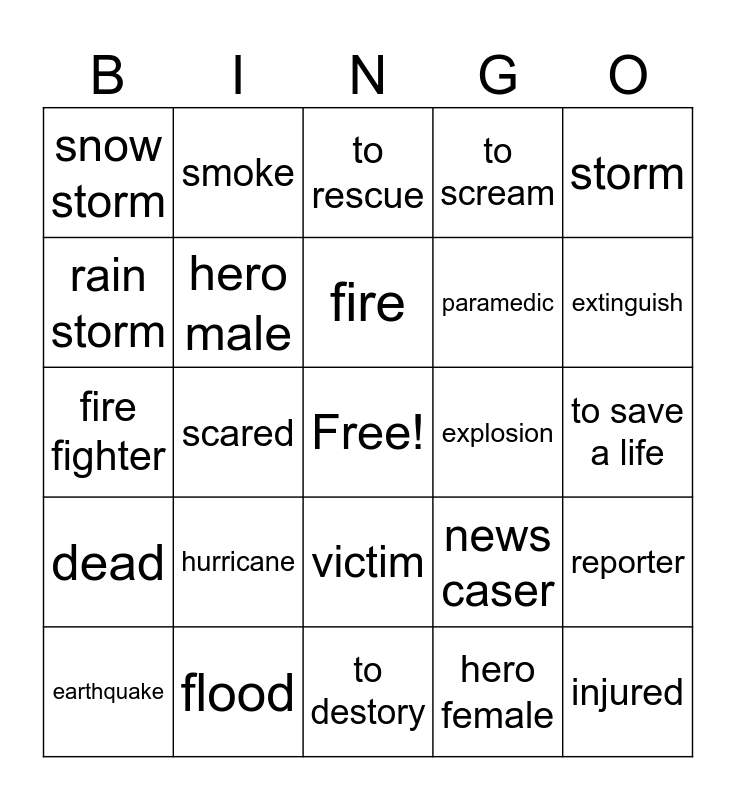 | B | I | N | G | O |
|---|---|---|---|---|
| snow storm | smoke | to rescue | to scream | storm |
| rain storm | hero male | fire | paramedic | extinguish |
| fire fighter | scared | Free! | explosion | to save a life |
| dead | hurricane | victim | news caser | reporter |
| earthquake | flood | to destory | hero female | injured |